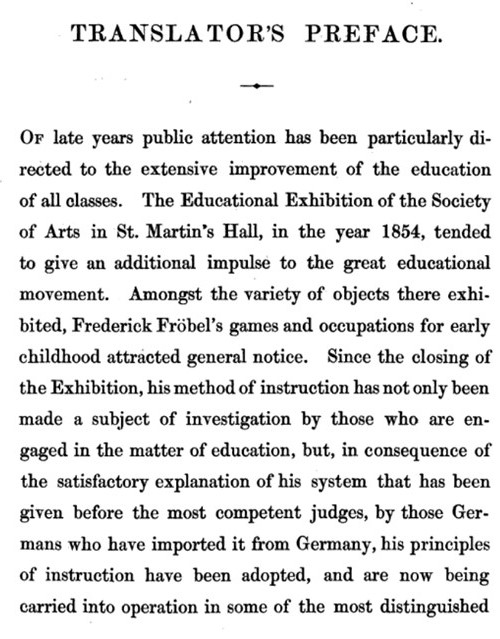 TRANSLATOR'S PREFACE.

Of late years public attention has been particularly directed to the extensive improvement of the education of all classes. The Educational Exhibition of the Society of Arts in St. Martin's Hall, in the year 1854, tended to give an additional impulse to the great educational movement. Amongst the variety of objects there exhibited, Frederick Fröbel's games and occupations for early childhood attracted general notice. Since the closing of the Exhibition, his method of instruction has not only been made a subject of investigation by those who are engaged in the matter of education, but, in consequence of the satisfactory explanation of his system that has been given before the most competent judges, by those Germans who have imported it from Germany, his principles of instruction have been adopted, and are now being carried into operation in some of the most distinguished